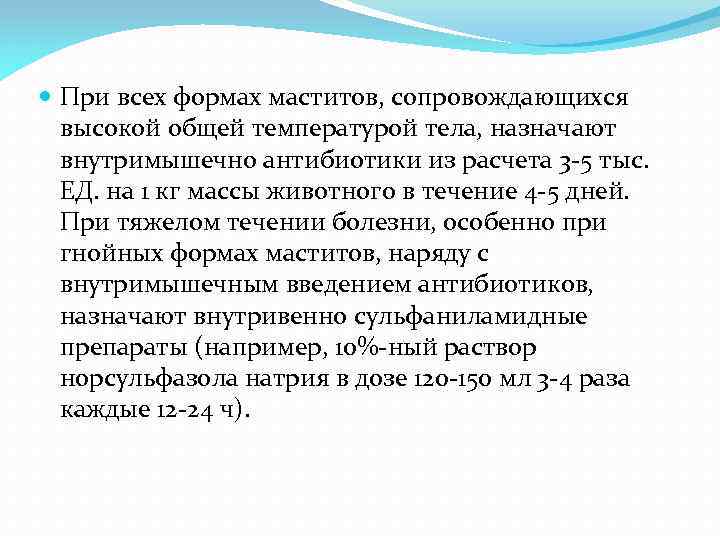 При всех формах маститов, сопровождающихся высокой общей температурой тела, назначают внутримышечно антибиотики из расчета 3-5 тыс. ЕД. на 1 кг массы животного в течение 4-5 дней. При тяжелом течении болезни, особенно при гнойных формах маститов, наряду с внутримышечным введением антибиотиков, назначают внутривенно сульфаниламидные препараты (например, 10%-ный раствор норсульфазола натрия в дозе 120-150 мл 3-4 раза каждые 12-24 ч).